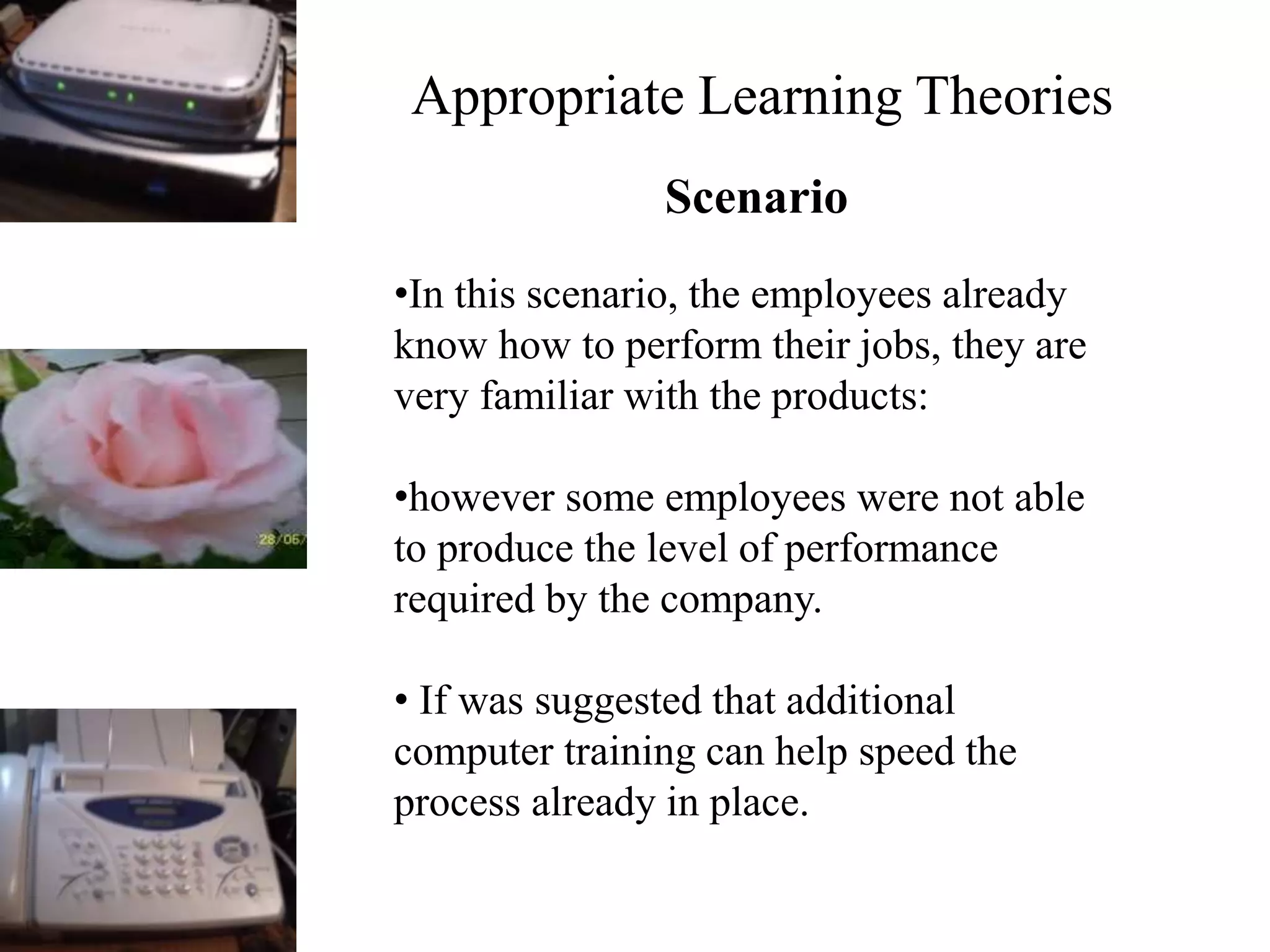 Appropriate Learning Theories

Scenario

• In this scenario, the employees already know how to perform their jobs, they are very familiar with the products:

• however some employees were not able to produce the level of performance required by the company.

• If was suggested that additional computer training can help speed the process already in place.